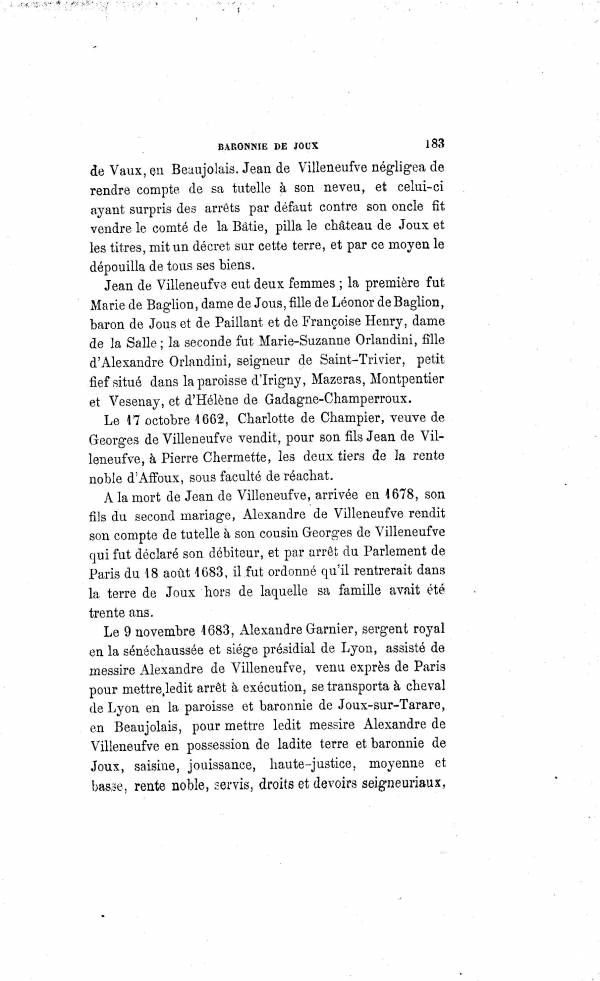 BARONNIE DE JOUX 183

de Vaux, en Beaujolais. Jean de Villeneufve négligea de rendre compte de sa tutelle à son neveu, et celui-ci ayant surpris des arrêts par défaut contre son oncle fit vendre le comté de la Bâtie, pilla le château de Joux et les titres, mit un décret sur cette terre, et par ce moyen le dépouilla de tous ses biens.

Jean de Villeneufve eut deux femmes ; la première fut Marie de Baglion, dame de Jous, fille de Léonor de Baglion, baron de Jous et de Paillant et de Françoise Henry, dame de la Salle ; la seconde fut Marie-Suzanne Orlandini, fille d'Alexandre Orlandini, seigneur de Saint-Trivier, petit fief situé dans la paroisse d'Irigny, Mazeras, Montpentier et Vesenay, et d'Hélène de Gadagne-Champerroux.

Le 17 octobre 1662, Charlotte de Champier, veuve de Georges de Villeneufve vendit, pour son fils Jean de Villeneufve, à Pierre Chermette, les deux tiers de la rente noble d'Affoux, sous faculté de réachat.

A la mort de Jean de Villeneufve, arrivée en 1678, son fils du second mariage, Alexandre de Villeneufve rendit son compte de tutelle à son cousin Georges de Villeneufve qui fut déclaré son débiteur, et par arrêt du Parlement de Paris du 18 août 1683, il fut ordonné qu'il rentrerait dans la terre de Joux hors de laquelle sa famille avait été trente ans.

Le 9 novembre 1683, Alexandre Garnier, sergent royal en la sénéchaussée et siége présidial de Lyon, assisté de messire Alexandre de Villeneufve, venu exprès de Paris pour mettre ledit arrêt à exécution, se transporta à cheval de Lyon en la paroisse et baronnie de Joux-sur-Tarare, en Beaujolais, pour mettre ledit messire Alexandre de Villeneufve en possession de ladite terre et baronnie de Joux, saisine, jouissance, haute-justice, moyenne et basse, rente noble, servis, droits et devoirs seigneuriaux,